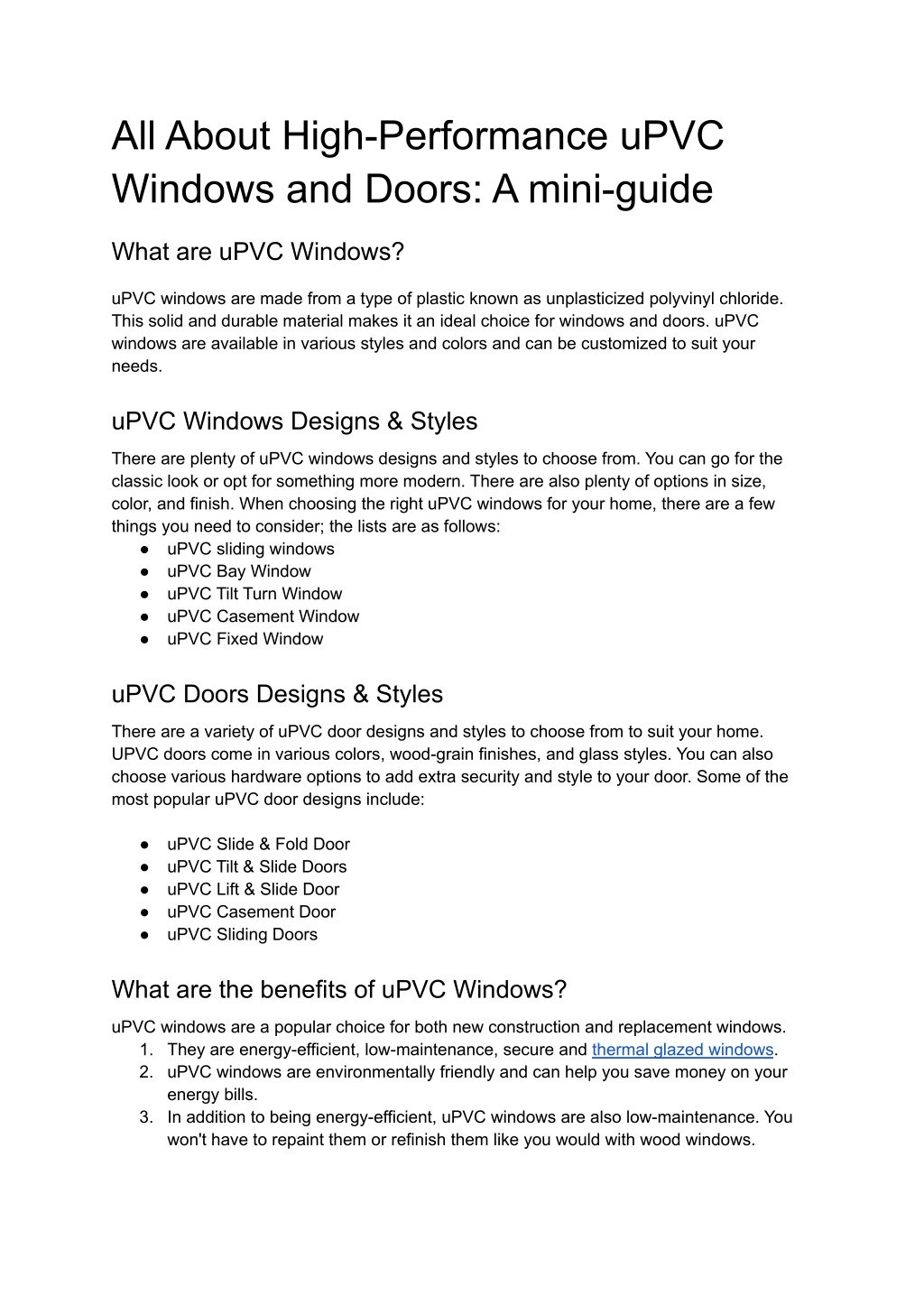 All About High-Performance uPVC Windows and Doors: A mini-guide

What are uPVC Windows?

uPVC windows are made from a type of plastic known as unplasticized polyvinyl chloride. This solid and durable material makes it an ideal choice for windows and doors. uPVC windows are available in various styles and colors and can be customized to suit your needs.

uPVC Windows Designs & Styles

There are plenty of uPVC windows designs and styles to choose from. You can go for the classic look or opt for something more modern. There are also plenty of options in size, color, and finish. When choosing the right uPVC windows for your home, there are a few things you need to consider; the lists are as follows:
● uPVC sliding windows
● uPVC Bay Window
● uPVC Tilt Turn Window
● uPVC Casement Window
● uPVC Fixed Window

uPVC Doors Designs & Styles

There are a variety of uPVC door designs and styles to choose from to suit your home. UPVC doors come in various colors, wood-grain finishes, and glass styles. You can also choose various hardware options to add extra security and style to your door. Some of the most popular uPVC door designs include:

● uPVC Slide & Fold Door
● uPVC Tilt & Slide Doors
● uPVC Lift & Slide Door
● uPVC Casement Door
● uPVC Sliding Doors

What are the benefits of uPVC Windows?

uPVC windows are a popular choice for both new construction and replacement windows.
1. They are energy-efficient, low-maintenance, secure and thermal glazed windows.
2. uPVC windows are environmentally friendly and can help you save money on your energy bills.
3. In addition to being energy-efficient, uPVC windows are also low-maintenance. You won't have to repaint them or refinish them like you would with wood windows.